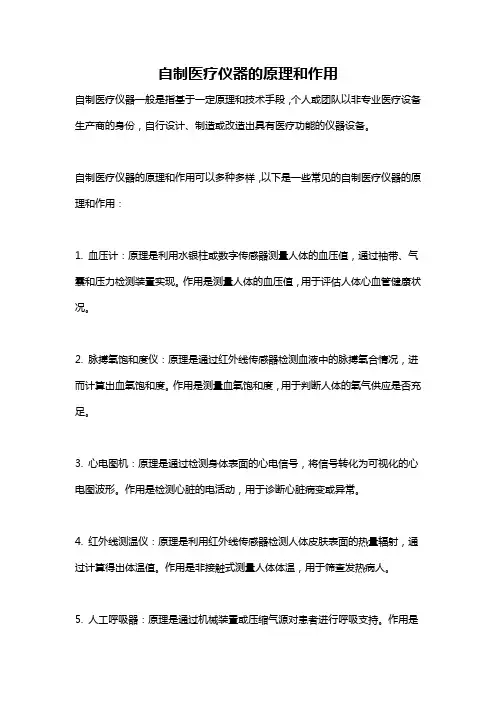 自制医疗仪器的原理和作用

自制医疗仪器一般是指基于一定原理和技术手段，个人或团队以非专业医疗设备生产商的身份，自行设计、制造或改造出具有医疗功能的仪器设备。

自制医疗仪器的原理和作用可以多种多样，以下是一些常见的自制医疗仪器的原理和作用：

1. 血压计：原理是利用水银柱或数字传感器测量人体的血压值，通过袖带、气囊和压力检测装置实现。作用是测量人体的血压值，用于评估人体心血管健康状况。

2. 脉搏氧饱和度仪：原理是通过红外线传感器检测血液中的脉搏氧合情况，进而计算出血氧饱和度。作用是测量血氧饱和度，用于判断人体的氧气供应是否充足。

3. 心电图机：原理是通过检测身体表面的心电信号，将信号转化为可视化的心电图波形。作用是检测心脏的电活动，用于诊断心脏病变或异常。

4. 红外线测温仪：原理是利用红外线传感器检测人体皮肤表面的热量辐射，通过计算得出体温值。作用是非接触式测量人体体温，用于筛查发热病人。

5. 人工呼吸器：原理是通过机械装置或压缩气源对患者进行呼吸支持。作用是